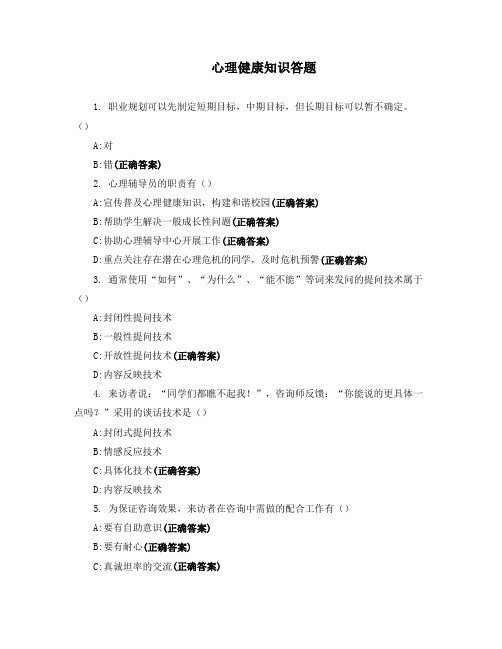 心理健康知识答题

1. 职业规划可以先制定短期目标，中期目标，但长期目标可以暂不确定。（）

A:对

B:错(正确答案)

2. 心理辅导员的职责有（）

A:宣传普及心理健康知识，构建和谐校园(正确答案)

B:帮助学生解决一般成长性问题(正确答案)

C:协助心理辅导中心开展工作(正确答案)

D:重点关注存在潜在心理危机的同学，及时危机预警(正确答案)

3. 通常使用“如何”、“为什么”、“能不能”等词来发问的提问技术属于（）

A:封闭性提问技术

B:一般性提问技术

C:开放性提问技术(正确答案)

D:内容反映技术

4. 来访者说：“同学们都瞧不起我！”，咨询师反馈：“你能说的更具体一点吗？”采用的谈话技术是（）

A:封闭式提问技术

B:情感反应技术

C:具体化技术(正确答案)

D:内容反映技术

5. 为保证咨询效果，来访者在咨询中需做的配合工作有（）

A:要有自助意识(正确答案)

B:要有耐心(正确答案)

C:真诚坦率的交流(正确答案)